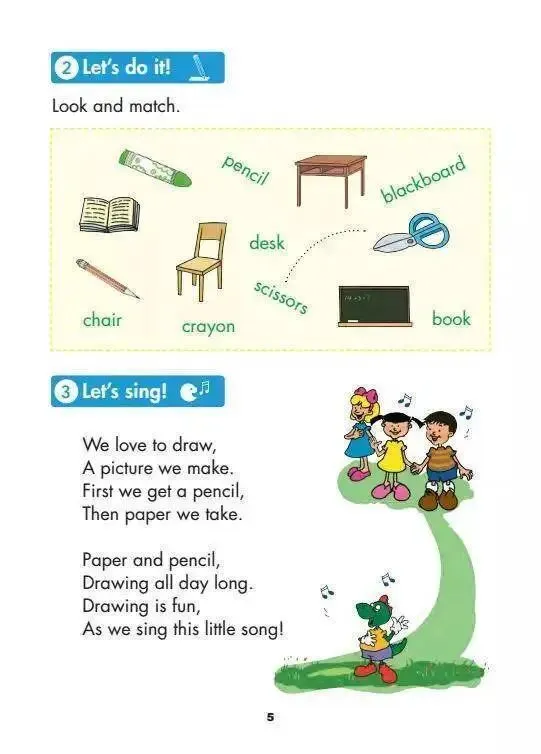 2 Let's do it!

Look and match.

pencil
blackboard
desk
scissors
chair
crayon
book

3 Let's sing!

We love to draw,
A picture we make.
First we get a pencil,
Then paper we take.

Paper and pencil,
Drawing all day long.
Drawing is fun,
As we sing this little song!

5